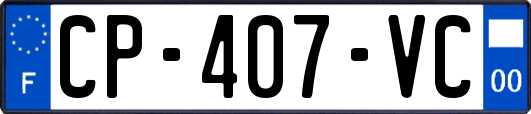 F
CP-407-VC
00